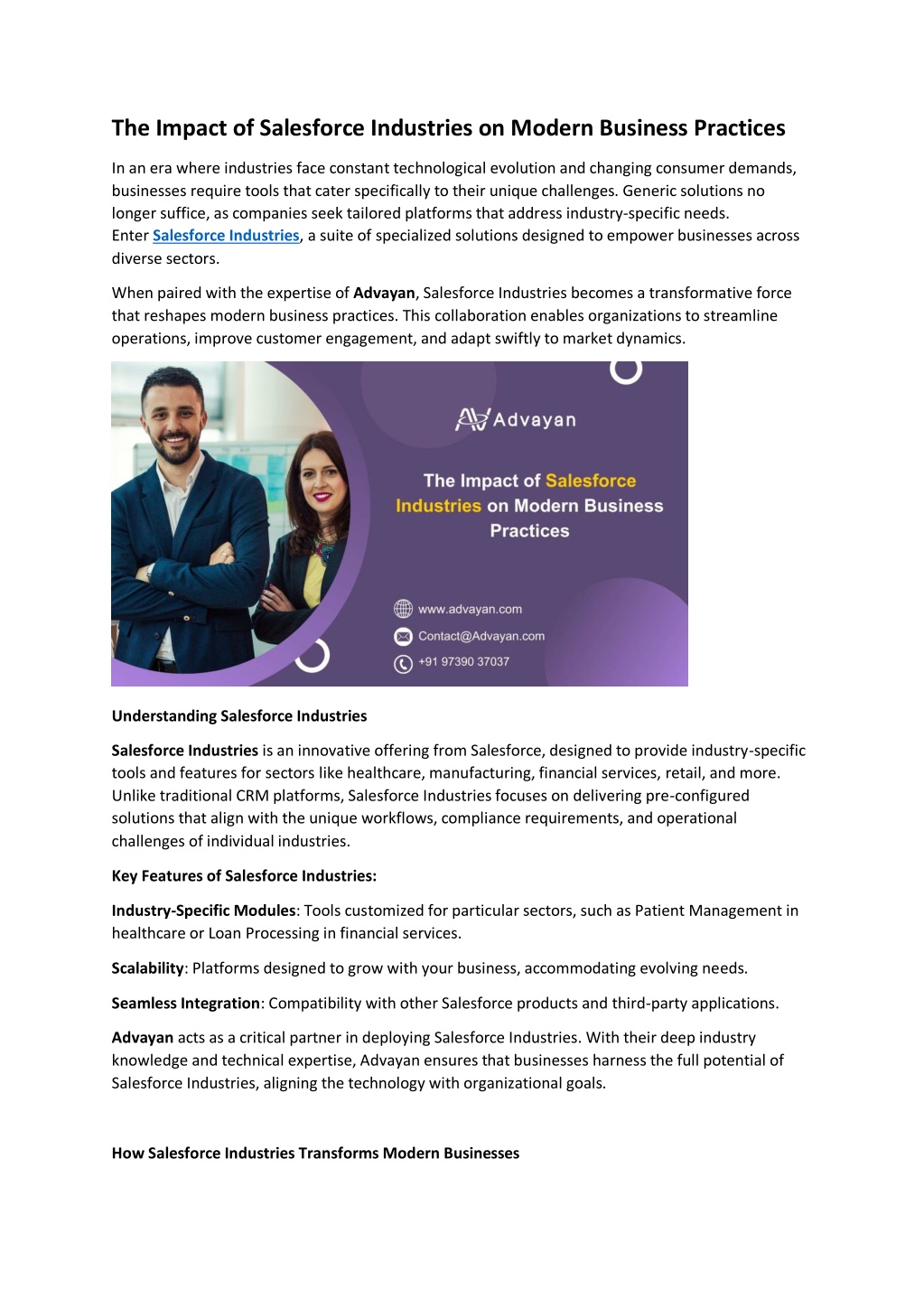 The Impact of Salesforce Industries on Modern Business Practices

In an era where industries face constant technological evolution and changing consumer demands, businesses require tools that cater specifically to their unique challenges. Generic solutions no longer suffice, as companies seek tailored platforms that address industry-specific needs. Enter Salesforce Industries, a suite of specialized solutions designed to empower businesses across diverse sectors.

When paired with the expertise of Advayan, Salesforce Industries becomes a transformative force that reshapes modern business practices. This collaboration enables organizations to streamline operations, improve customer engagement, and adapt swiftly to market dynamics.

Advayan

The Impact of Salesforce Industries on Modern Business Practices

www.advayan.com

Contact@Advayan.com

+91 97390 37037

Understanding Salesforce Industries

Salesforce Industries is an innovative offering from Salesforce, designed to provide industry-specific tools and features for sectors like healthcare, manufacturing, financial services, retail, and more. Unlike traditional CRM platforms, Salesforce Industries focuses on delivering pre-configured solutions that align with the unique workflows, compliance requirements, and operational challenges of individual industries.

Key Features of Salesforce Industries:

Industry-Specific Modules: Tools customized for particular sectors, such as Patient Management in healthcare or Loan Processing in financial services.

Scalability: Platforms designed to grow with your business, accommodating evolving needs.

Seamless Integration: Compatibility with other Salesforce products and third-party applications.

Advayan acts as a critical partner in deploying Salesforce Industries. With their deep industry knowledge and technical expertise, Advayan ensures that businesses harness the full potential of Salesforce Industries, aligning the technology with organizational goals.

How Salesforce Industries Transforms Modern Businesses